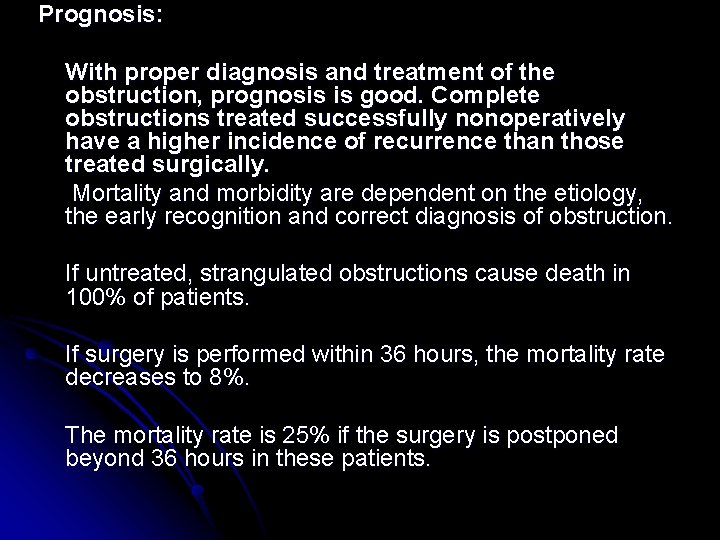 Prognosis:

With proper diagnosis and treatment of the obstruction, prognosis is good. Complete obstructions treated successfully nonoperatively have a higher incidence of recurrence than those treated surgically.

Mortality and morbidity are dependent on the etiology, the early recognition and correct diagnosis of obstruction.

If untreated, strangulated obstructions cause death in 100% of patients.

If surgery is performed within 36 hours, the mortality rate decreases to 8%.

The mortality rate is 25% if the surgery is postponed beyond 36 hours in these patients.